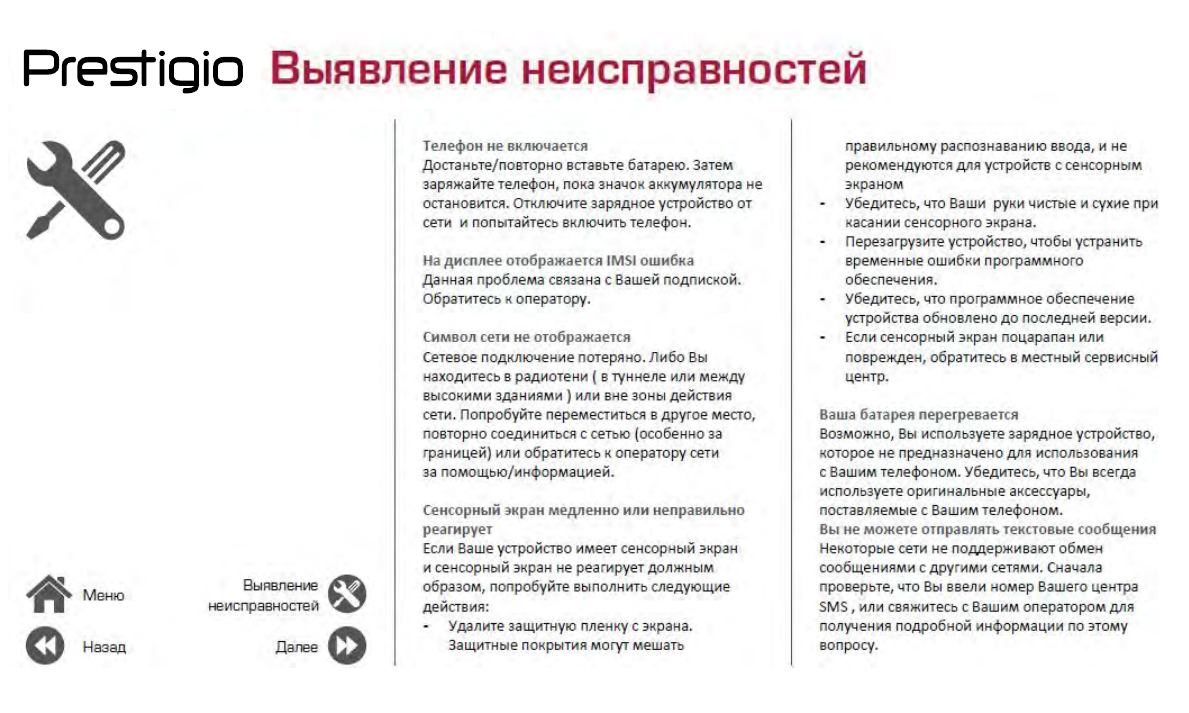 Prestigio Выявление неисправностей

Меню

Выявление неисправностей

Назад

Далее

Телефон не включается
Достаньте/повторно вставьте батарею. Затем заряжайте телефон, пока значок аккумулятора не остановится. Отключите зарядное устройство от сети и попытайтесь включить телефон.

На дисплее отображается IMSI ошибка
Данная проблема связана с Вашей подпиской. Обратитесь к оператору.

Символ сети не отображается
Сетевое подключение потеряно. Либо Вы находитесь в радиотени ( в туннеле или между высокими зданиями ) или вне зоны действия сети. Попробуйте переместиться в другое место, повторно соединиться с сетью (особенно за границей) или обратитесь к оператору сети за помощью/информацией.

Сенсорный экран медленно или неправильно реагирует
Если Ваше устройство имеет сенсорный экран и сенсорный экран не реагирует должным образом, попробуйте выполнить следующие действия:
- Удалите защитную пленку с экрана. Защитные покрытия могут мешать правильному распознаванию ввода, и не рекомендуются для устройств с сенсорным экраном
- Убедитесь, что Ваши руки чистые и сухие при касании сенсорного экрана.
- Перезагрузите устройство, чтобы устранить временные ошибки программного обеспечения.
- Убедитесь, что программное обеспечение устройства обновлено до последней версии.
- Если сенсорный экран поцарапан или поврежден, обратитесь в местный сервисный центр.

Ваша батарея перегревается
Возможно, Вы используете зарядное устройство, которое не предназначено для использования с Вашим телефоном. Убедитесь, что Вы всегда используете оригинальные аксессуары, поставляемые с Вашим телефоном.
Вы не можете отправлять текстовые сообщения
Некоторые сети не поддерживают обмен сообщениями с другими сетями. Сначала проверьте, что Вы ввели номер Вашего центра SMS , или свяжитесь с Вашим оператором для получения подробной информации по этому вопросу.